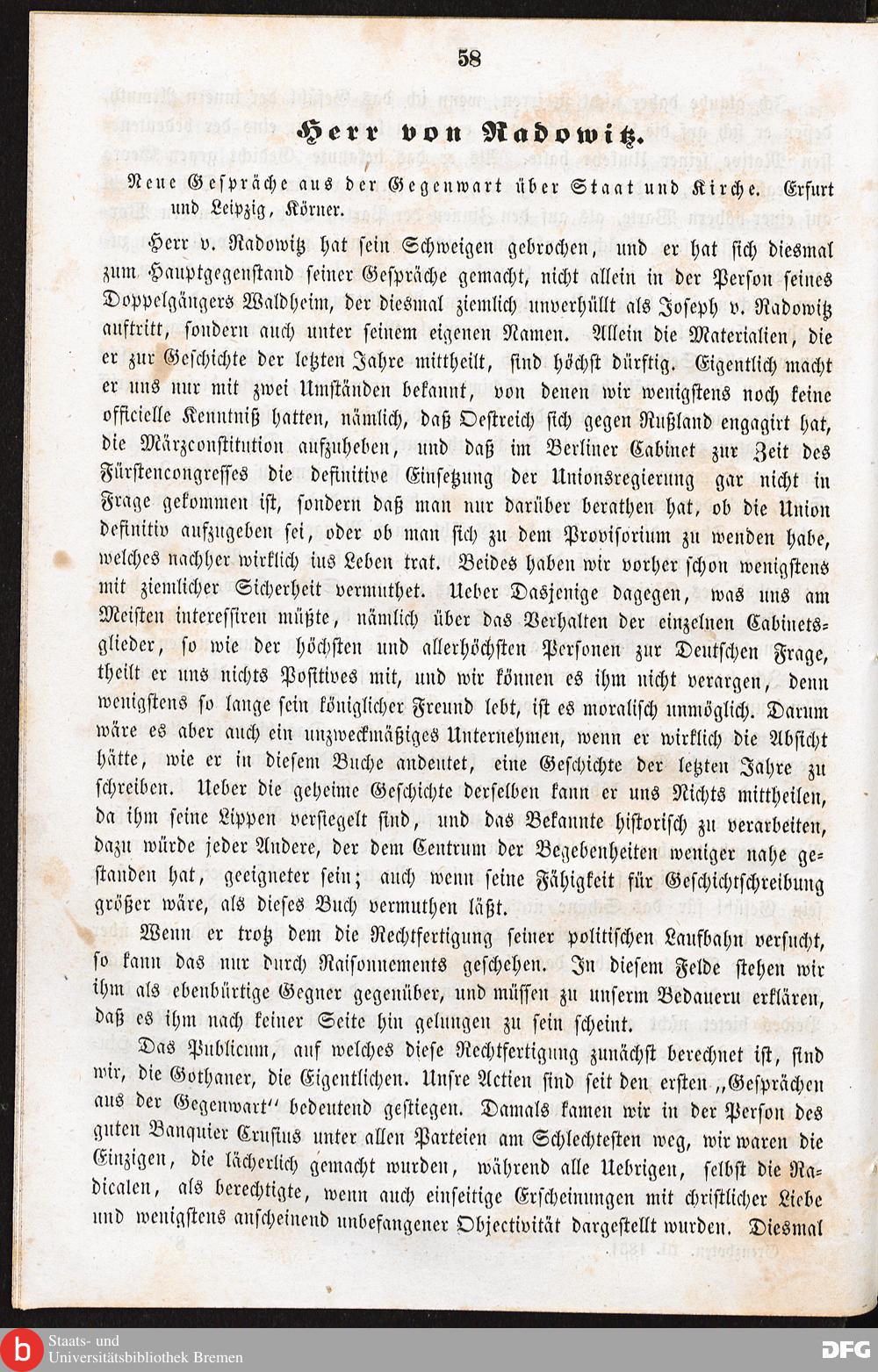 58

Herr von Radowitz.

Neue Gespräche aus der Gegenwart über Staat und Kirche. Erfurt und Leipzig, Körner.

Herr v. Radowitz hat sein Schweigen gebrochen, und er hat sich diesmal zum Hauptgegenstand seiner Gespräche gemacht, nicht allein in der Person seines Doppelgängers Waldheim, der diesmal ziemlich unverhüllt als Joseph v. Radowitz auftritt, sondern auch unter seinem eigenen Namen. Allein die Materialien, die er zur Geschichte der letzten Jahre mittheilt, sind höchst dürftig. Eigentlich macht er uns nur mit zwei Umständen bekannt, von denen wir wenigstens noch keine officielle Kenntniß hatten, nämlich, daß Oestreich sich gegen Rußland engagirt hat, die Märzconstitution aufzuheben, und daß im Berliner Cabinet zur Zeit des Fürstencongresses die definitive Einsetzung der Unionsregierung gar nicht in Frage gekommen ist, sondern daß man nur darüber berathen hat, ob die Union definitiv aufzugeben sei, oder ob man sich zu dem Provisorium zu wenden habe, welches nachher wirklich ins Leben trat. Beides haben wir vorher schon wenigstens mit ziemlicher Sicherheit vermuthet. Ueber Dasjenige dagegen, was uns am Meisten interessiren müßte, nämlich über das Verhalten der einzelnen Cabinetsglieder, so wie der höchsten und allerhöchsten Personen zur Deutschen Frage, theilt er uns nichts Positives mit, und wir können es ihm nicht verargen, denn wenigstens so lange sein königlicher Freund lebt, ist es moralisch unmöglich. Darum wäre es aber auch ein unzweckmäßiges Unternehmen, wenn er wirklich die Absicht hätte, wie er in diesem Buche andeutet, eine Geschichte der letzten Jahre zu schreiben. Ueber die geheime Geschichte derselben kann er uns Nichts mittheilen, da ihm seine Lippen versiegelt sind, und das Bekannte historisch zu verarbeiten, dazu würde jeder Andere, der dem Centrum der Begebenheiten weniger nahe gestanden hat, geeigneter sein; auch wenn seine Fähigkeit für Geschichtschreibung größer wäre, als dieses Buch vermuthen läßt.

Wenn er trotz dem die Rechtfertigung seiner politischen Laufbahn versucht, so kann das nur durch Raisonnements geschehen. In diesem Felde stehen wir ihm als ebenbürtige Gegner gegenüber, und müssen zu unserm Bedauern erklären, daß es ihm nach keiner Seite hin gelungen zu sein scheint.

Das Publicum, auf welches diese Rechtfertigung zunächst berechnet ist, sind wir, die Gothaner, die Eigentlichen. Unsre Actien sind seit den ersten „Gesprächen aus der Gegenwart" bedeutend gestiegen. Damals kamen wir in der Person des guten Banquier Crusius unter allen Parteien am Schlechtesten weg, wir waren die Einzigen, die lächerlich gemacht wurden, während alle Uebrigen, selbst die Radicalen, als berechtigte, wenn auch einseitige Erscheinungen mit christlicher Liebe und wenigstens anscheinend unbefangener Objectivität dargestellt wurden. Diesmal

Staats- und Universitätsbibliothek Bremen
DFG